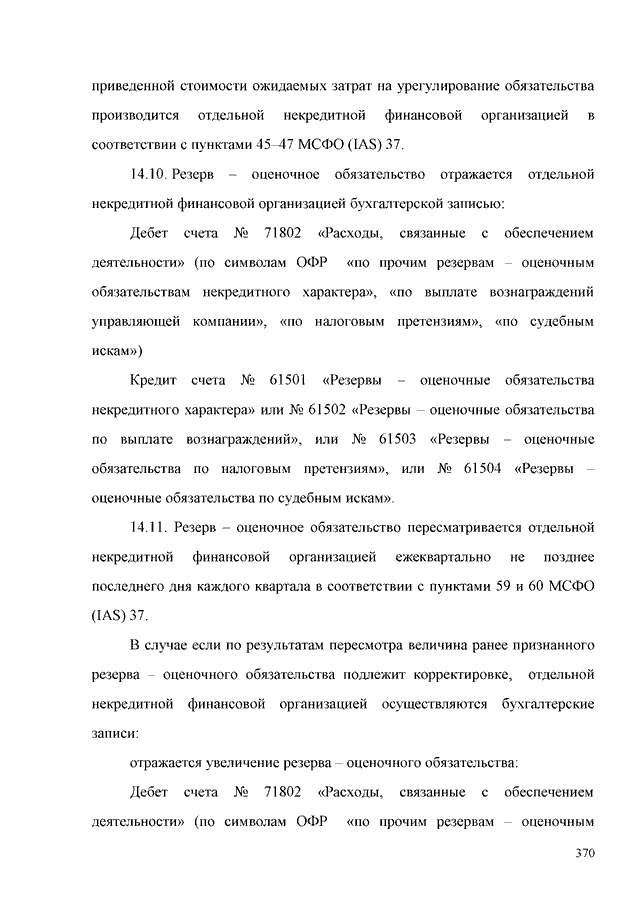 приведенной стоимости ожидаемых затрат на урегулирование обязательства производится отдельной некредитной финансовой организацией в соответствии с пунктами 45–47 МСФО (IAS) 37.

14.10. Резерв – оценочное обязательство отражается отдельной некредитной финансовой организацией бухгалтерской записью:

Дебет счета № 71802 «Расходы, связанные с обеспечением деятельности» (по символам ОФР «по прочим резервам – оценочным обязательствам некредитного характера», «по выплате вознаграждений управляющей компании», «по налоговым претензиям», «по судебным искам»)

Кредит счета № 61501 «Резервы – оценочные обязательства некредитного характера» или № 61502 «Резервы – оценочные обязательства по выплате вознаграждений», или № 61503 «Резервы – оценочные обязательства по налоговым претензиям», или № 61504 «Резервы – оценочные обязательства по судебным искам».

14.11. Резерв – оценочное обязательство пересматривается отдельной некредитной финансовой организацией ежеквартально не позднее последнего дня каждого квартала в соответствии с пунктами 59 и 60 МСФО (IAS) 37.

В случае если по результатам пересмотра величина ранее признанного резерва – оценочного обязательства подлежит корректировке, отдельной некредитной финансовой организацией осуществляются бухгалтерские записи:

отражается увеличение резерва – оценочного обязательства:

Дебет счета № 71802 «Расходы, связанные с обеспечением деятельности» (по символам ОФР «по прочим резервам – оценочным

370